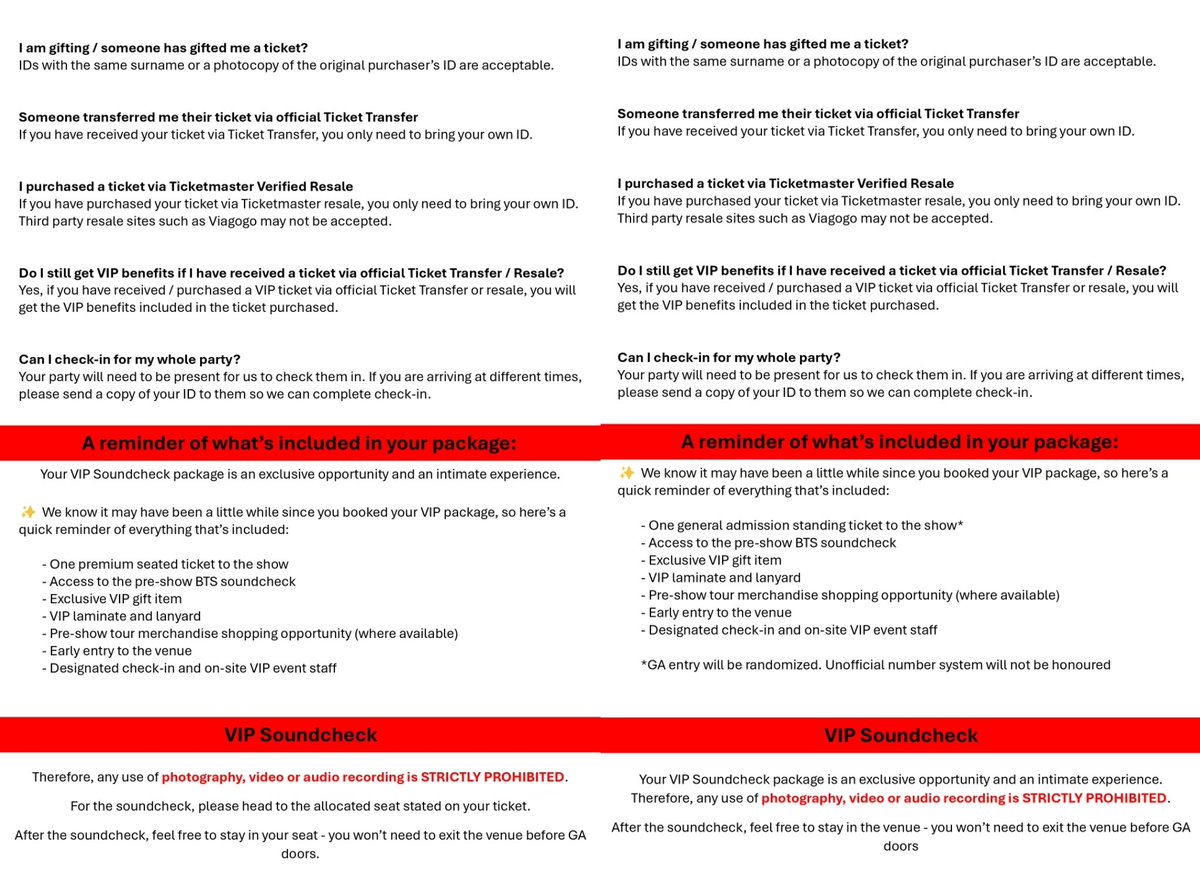 I am gifting / someone has gifted me a ticket?
IDs with the same surname or a photocopy of the original purchaser's ID are acceptable.

Someone transferred me their ticket via official Ticket Transfer
If you have received your ticket via Ticket Transfer, you only need to bring your own ID.

I purchased a ticket via Ticketmaster Verified Resale
If you have purchased your ticket via Ticketmaster resale, you only need to bring your own ID. Third party resale sites such as Viagogo may not be accepted.

Do I still get VIP benefits if I have received a ticket via official Ticket Transfer / Resale?
Yes, if you have received / purchased a VIP ticket via official Ticket Transfer or resale, you will get the VIP benefits included in the ticket purchased.

Can I check-in for my whole party?
Your party will need to be present for us to check them in. If you are arriving at different times, please send a copy of your ID to them so we can complete check-in.

A reminder of what's included in your package:

Your VIP Soundcheck package is an exclusive opportunity and an intimate experience.

✨ We know it may have been a little while since you booked your VIP package, so here's a quick reminder of everything that's included:

- One premium seated ticket to the show
- Access to the pre-show BTS soundcheck
- Exclusive VIP gift item
- VIP laminate and lanyard
- Pre-show tour merchandise shopping opportunity (where available)
- Early entry to the venue
- Designated check-in and on-site VIP event staff

VIP Soundcheck

Therefore, any use of photography, video or audio recording is STRICTLY PROHIBITED.

For the soundcheck, please head to the allocated seat stated on your ticket.

After the soundcheck, feel free to stay in your seat - you won't need to exit the venue before GA doors.

I am gifting / someone has gifted me a ticket?
IDs with the same surname or a photocopy of the original purchaser's ID are acceptable.

Someone transferred me their ticket via official Ticket Transfer
If you have received your ticket via Ticket Transfer, you only need to bring your own ID.

I purchased a ticket via Ticketmaster Verified Resale
If you have purchased your ticket via Ticketmaster resale, you only need to bring your own ID. Third party resale sites such as Viagogo may not be accepted.

Do I still get VIP benefits if I have received a ticket via official Ticket Transfer / Resale?
Yes, if you have received / purchased a VIP ticket via official Ticket Transfer or resale, you will get the VIP benefits included in the ticket purchased.

Can I check-in for my whole party?
Your party will need to be present for us to check them in. If you are arriving at different times, please send a copy of your ID to them so we can complete check-in.

A reminder of what's included in your package:

✨ We know it may have been a little while since you booked your VIP package, so here's a quick reminder of everything that's included:

- One general admission standing ticket to the show*
- Access to the pre-show BTS soundcheck
- Exclusive VIP gift item
- VIP laminate and lanyard
- Pre-show tour merchandise shopping opportunity (where available)
- Early entry to the venue
- Designated check-in and on-site VIP event staff

*GA entry will be randomized. Unofficial number system will not be honoured

VIP Soundcheck

Your VIP Soundcheck package is an exclusive opportunity and an intimate experience. Therefore, any use of photography, video or audio recording is STRICTLY PROHIBITED.

After the soundcheck, feel free to stay in the venue - you won't need to exit the venue before GA doors